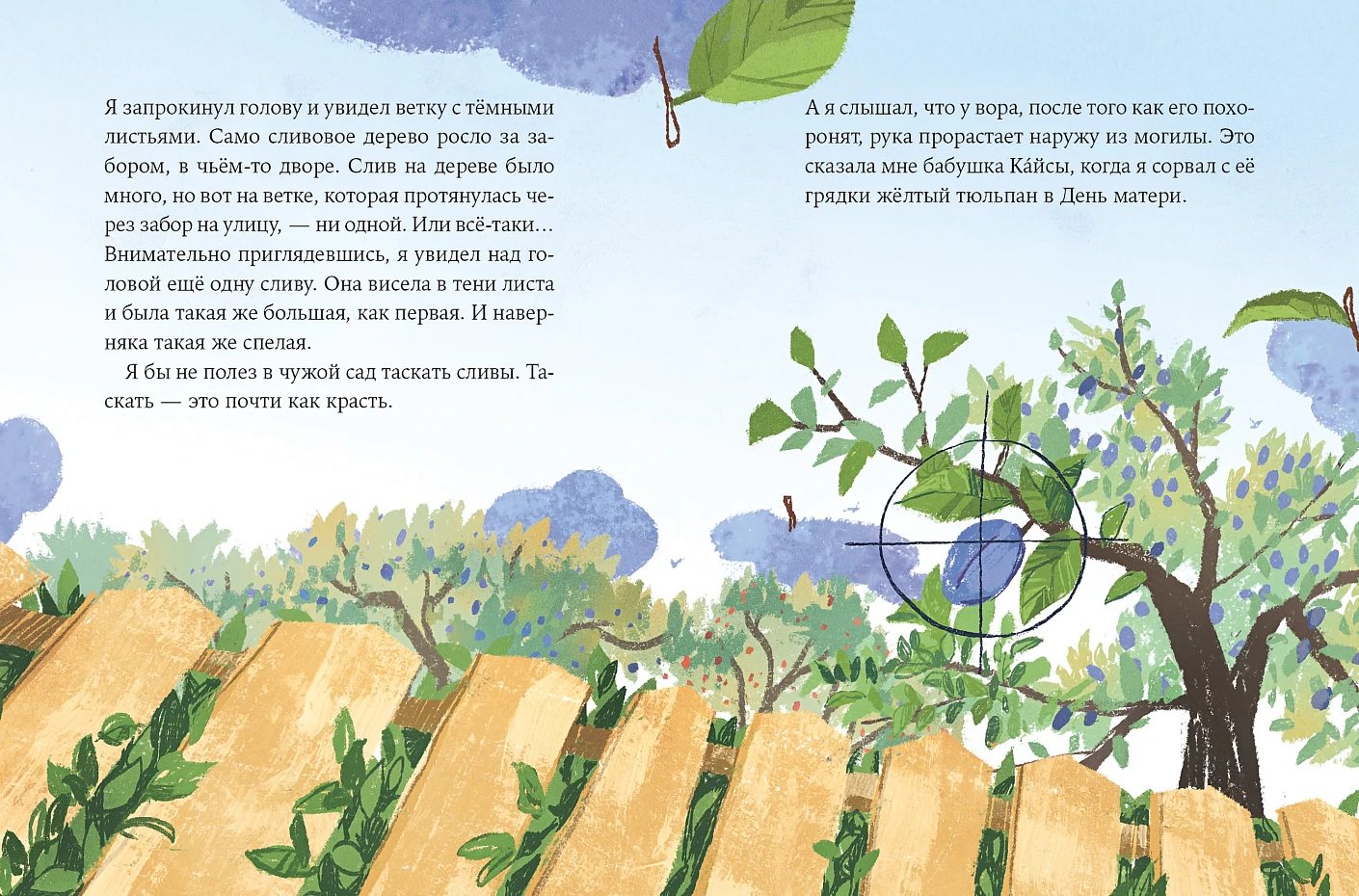 Я запрокинул голову и увидел ветку с тёмными листьями. Само сливовое дерево росло за забором, в чьём-то дворе. Слив на дереве было много, но вот на ветке, которая протянулась через забор на улицу, — ни одной. Или всё-таки… Внимательно приглядевшись, я увидел над головой ещё одну сливу. Она висела в тени листа и была такая же большая, как первая. И наверняка такая же спелая.

Я бы не полез в чужой сад таскать сливы. Таскать — это почти как красть.

А я слышал, что у вора, после того как его похоронят, рука прорастает наружу из могилы. Это сказала мне бабушка Ка́йсы, когда я сорвал с её грядки жёлтый тюльпан в День матери.